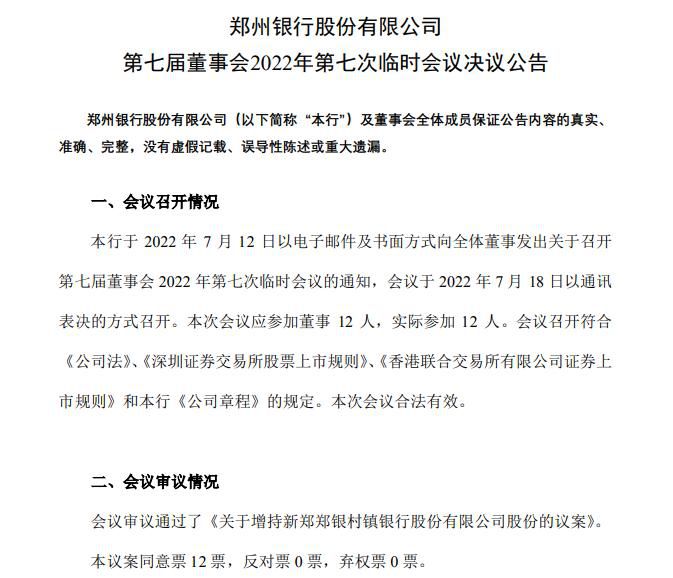 郑州银行股份有限公司
第七届董事会2022年第七次临时会议决议公告

郑州银行股份有限公司（以下简称“本行”）及董事会全体成员保证公告内容的真实、准确、完整，没有虚假记载、误导性陈述或重大遗漏。

一、会议召开情况

本行于 2022 年 7 月 12 日以电子邮件及书面方式向全体董事发出关于召开第七届董事会 2022 年第七次临时会议的通知，会议于 2022 年 7 月 18 日以通讯表决的方式召开。本次会议应参加董事 12 人，实际参加 12 人。会议召开符合《公司法》、《深圳证券交易所股票上市规则》、《香港联合交易所有限公司证券上市规则》和本行《公司章程》的规定。本次会议合法有效。

二、会议审议情况

会议审议通过了《关于增持新郑郑银村镇银行股份有限公司股份的议案》。

本议案同意票 12 票，反对票 0 票，弃权票 0 票。